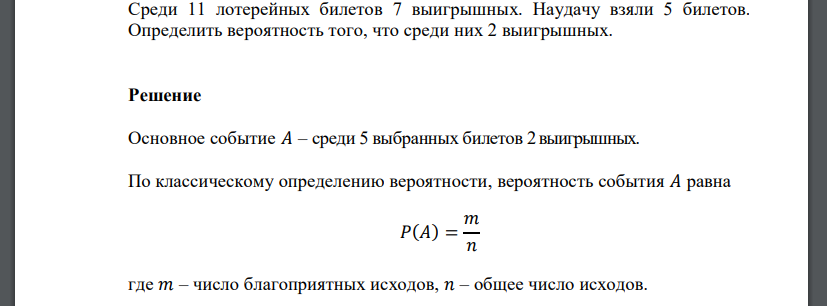 Среди 11 лотерейных билетов 7 выигрышных. Наудачу взяли 5 билетов. Определить вероятность того, что среди них 2 выигрышных.

Решение

Основное событие $A$ – среди 5 выбранных билетов 2 выигрышных.

По классическому определению вероятности, вероятность события $A$ равна

$P(A) = \frac{m}{n}$

где $m$ – число благоприятных исходов, $n$ – общее число исходов.